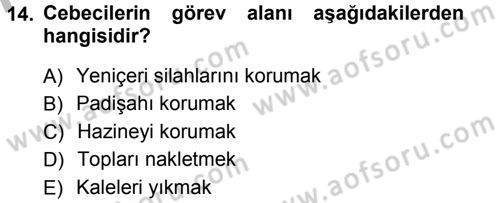 14. Cebecilerin görev alanı aşağıdakilerden hangisidir?

A) Yeniçeri silahlarını korumak
B) Padişahı korumak
C) Hazineyi korumak
D) Topları nakletmek
E) Kaleleri yıkmak

www.aofsoru.com